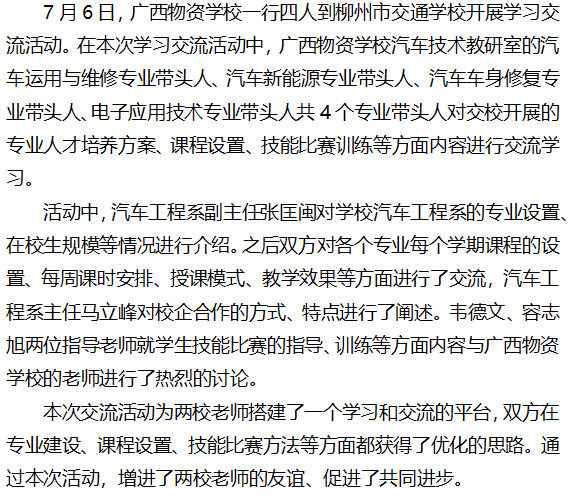 7月6日，广西物资学校一行四人到柳州市交通学校开展学习交流活动。在本次学习交流活动中，广西物资学校汽车技术教研室的汽车运用与维修专业带头人、汽车新能源专业带头人、汽车车身修复专业带头人、电子应用技术专业带头人共4个专业带头人对交校开展的专业人才培养方案、课程设置、技能比赛训练等方面内容进行交流学习。

活动中，汽车工程系副主任张匡闽对学校汽车工程系的专业设置、在校生规模等情况进行介绍。之后双方对各个专业每个学期课程的设置、每周课时安排、授课模式、教学效果等方面进行了交流，汽车工程系主任马立峰对校企合作的方式、特点进行了阐述。韦德文、容志旭两位指导老师就学生技能比赛的指导、训练等方面内容与广西物资学校的老师进行了热烈的讨论。

本次交流活动为两校老师搭建了一个学习和交流的平台，双方在专业建设、课程设置、技能比赛方法等方面都获得了优化的思路。通过本次活动，增进了两校老师的友谊、促进了共同进步。